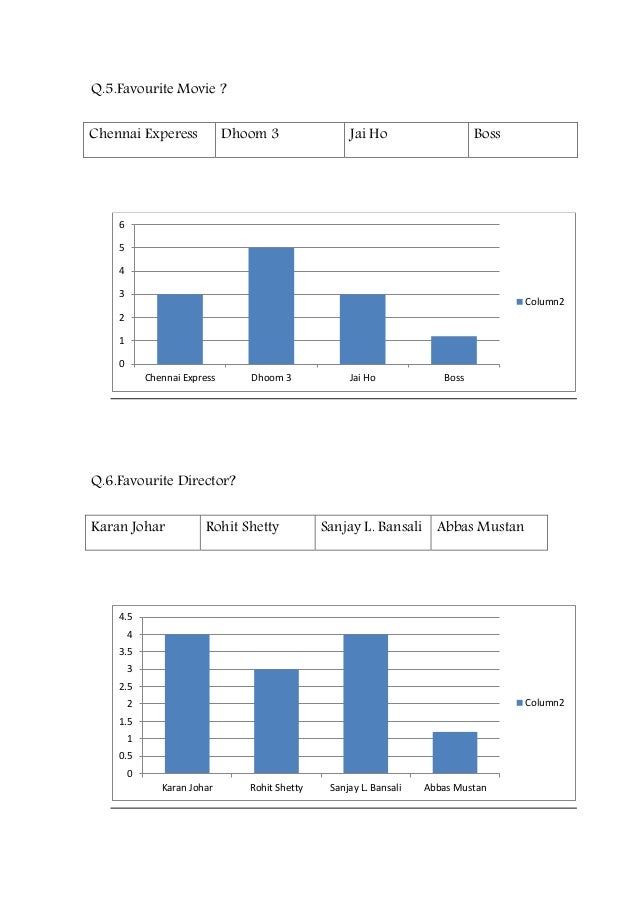 Q.5.Favourite Movie ?

| Chennai Experess | Dhoom 3 | Jai Ho | Boss |
|---|---|---|---|

6
5
4
3
2
1
0
Chennai Express Dhoom 3 Jai Ho Boss
Column2

Q.6.Favourite Director?

| Karan Johar | Rohit Shetty | Sanjay L. Bansali | Abbas Mustan |
|---|---|---|---|

4.5
4
3.5
3
2.5
2
1.5
1
0.5
0
Karan Johar Rohit Shetty Sanjay L. Bansali Abbas Mustan
Column2